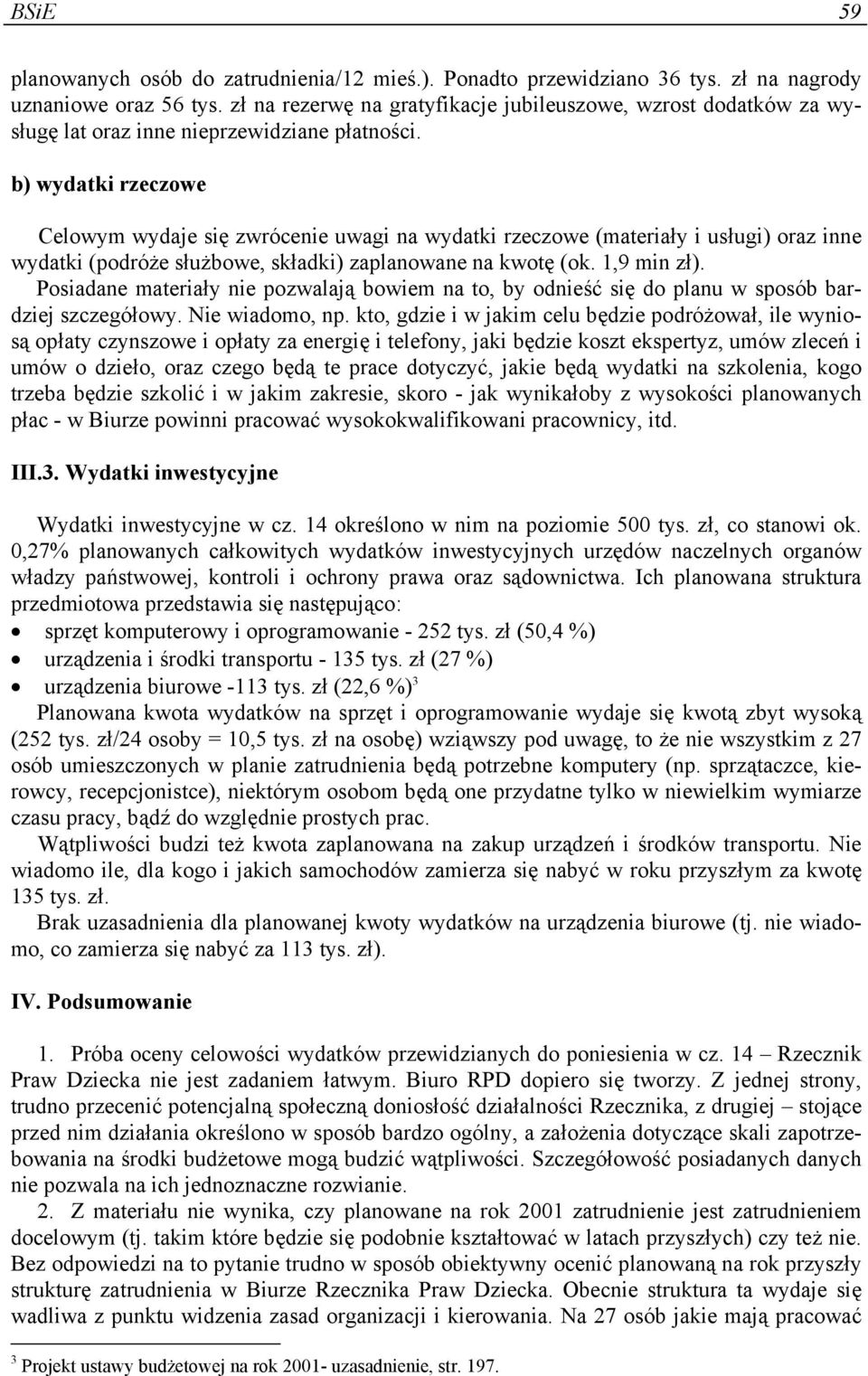 BSiE 59

planowanych osób do zatrudnienia/12 mieś.). Ponadto przewidziano 36 tys. zł na nagrody uznaniowe oraz 56 tys. zł na rezerwę na gratyfikacje jubileuszowe, wzrost dodatków za wysługę lat oraz inne nieprzewidziane płatności.

b) wydatki rzeczowe

Celowym wydaje się zwrócenie uwagi na wydatki rzeczowe (materiały i usługi) oraz inne wydatki (podróże służbowe, składki) zaplanowane na kwotę (ok. 1,9 min zł). Posiadane materiały nie pozwalają bowiem na to, by odnieść się do planu w sposób bardziej szczegółowy. Nie wiadomo, np. kto, gdzie i w jakim celu będzie podróżował, ile wyniosą opłaty czynszowe i opłaty za energię i telefony, jaki będzie koszt ekspertyz, umów zleceń i umów o dzieło, oraz czego będą te prace dotyczyć, jakie będą wydatki na szkolenia, kogo trzeba będzie szkolić i w jakim zakresie, skoro - jak wynikałoby z wysokości planowanych płac - w Biurze powinni pracować wysokokwalifikowani pracownicy, itd.

III.3. Wydatki inwestycyjne

Wydatki inwestycyjne w cz. 14 określono w nim na poziomie 500 tys. zł, co stanowi ok. 0,27% planowanych całkowitych wydatków inwestycyjnych urzędów naczelnych organów władzy państwowej, kontroli i ochrony prawa oraz sądownictwa. Ich planowana struktura przedmiotowa przedstawia się następująco:
• sprzęt komputerowy i oprogramowanie - 252 tys. zł (50,4 %)
• urządzenia i środki transportu - 135 tys. zł (27 %)
• urządzenia biurowe -113 tys. zł (22,6 %)$^3$
Planowana kwota wydatków na sprzęt i oprogramowanie wydaje się kwotą zbyt wysoką (252 tys. zł/24 osoby = 10,5 tys. zł na osobę) wziąwszy pod uwagę, to że nie wszystkim z 27 osób umieszczonych w planie zatrudnienia będą potrzebne komputery (np. sprzątaczce, kierowcy, recepcjonistce), niektórym osobom będą one przydatne tylko w niewielkim wymiarze czasu pracy, bądź do względnie prostych prac.
Wątpliwości budzi też kwota zaplanowana na zakup urządzeń i środków transportu. Nie wiadomo ile, dla kogo i jakich samochodów zamierza się nabyć w roku przyszłym za kwotę 135 tys. zł.
Brak uzasadnienia dla planowanej kwoty wydatków na urządzenia biurowe (tj. nie wiadomo, co zamierza się nabyć za 113 tys. zł).

IV. Podsumowanie

1. Próba oceny celowości wydatków przewidzianych do poniesienia w cz. 14 – Rzecznik Praw Dziecka nie jest zadaniem łatwym. Biuro RPD dopiero się tworzy. Z jednej strony, trudno przecenić potencjalną społeczną doniosłość działalności Rzecznika, z drugiej – stojące przed nim działania określono w sposób bardzo ogólny, a założenia dotyczące skali zapotrzebowania na środki budżetowe mogą budzić wątpliwości. Szczegółowość posiadanych danych nie pozwala na ich jednoznaczne rozwianie.
2. Z materiału nie wynika, czy planowane na rok 2001 zatrudnienie jest zatrudnieniem docelowym (tj. takim które będzie się podobnie kształtować w latach przyszłych) czy też nie. Bez odpowiedzi na to pytanie trudno w sposób obiektywny ocenić planowaną na rok przyszły strukturę zatrudnienia w Biurze Rzecznika Praw Dziecka. Obecnie struktura ta wydaje się wadliwa z punktu widzenia zasad organizacji i kierowania. Na 27 osób jakie mają pracować

$^3$ Projekt ustawy budżetowej na rok 2001- uzasadnienie, str. 197.